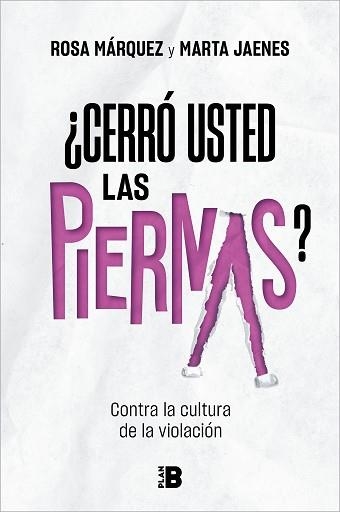 ROSA MÁRQUEZ y MARTA JAENES

¿CERRÓ USTED LAS PIERNAS?

Contra la cultura de la violación

PLAN B